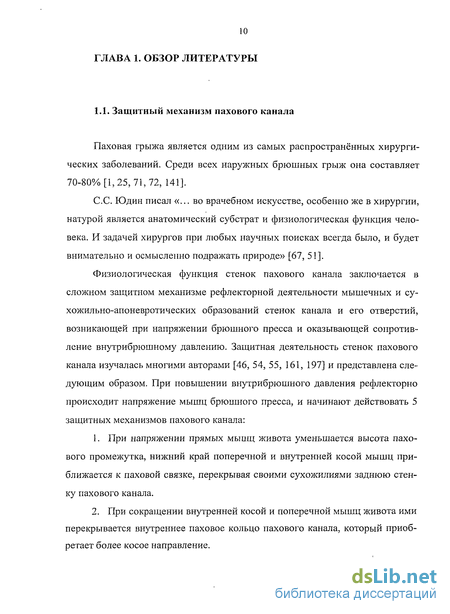 10

ГЛАВА 1. ОБЗОР ЛИТЕРАТУРЫ

1.1. Защитный механизм пахового канала

Паховая грыжа является одним из самых распространённых хирургических заболеваний. Среди всех наружных брюшных грыж она составляет 70-80% [1, 25, 71, 72, 141].

С.С. Юдин писал «... во врачебном искусстве, особенно же в хирургии, натурой является анатомический субстрат и физиологическая функция человека. И задачей хирургов при любых научных поисках всегда было, и будет внимательно и осмысленно подражать природе» [67, 51].

Физиологическая функция стенок пахового канала заключается в сложном защитном механизме рефлекторной деятельности мышечных и сухожильно-апоневротических образований стенок канала и его отверстий, возникающей при напряжении брюшного пресса и оказывающей сопротивление внутрибрюшному давлению. Защитная деятельность стенок пахового канала изучалась многими авторами [46, 54, 55, 161, 197] и представлена следующим образом. При повышении внутрибрюшного давления рефлекторно происходит напряжение мышц брюшного пресса, и начинают действовать 5 защитных механизмов пахового канала:

1. При напряжении прямых мышц живота уменьшается высота пахового промежутка, нижний край поперечной и внутренней косой мышц приближается к паховой связке, перекрывая своими сухожилиями заднюю стенку пахового канала.

2. При сокращении внутренней косой и поперечной мышц живота ими перекрывается внутреннее паховое кольцо пахового канала, который приобретает более косое направление.

dsLib.net
библиотека диссертаций